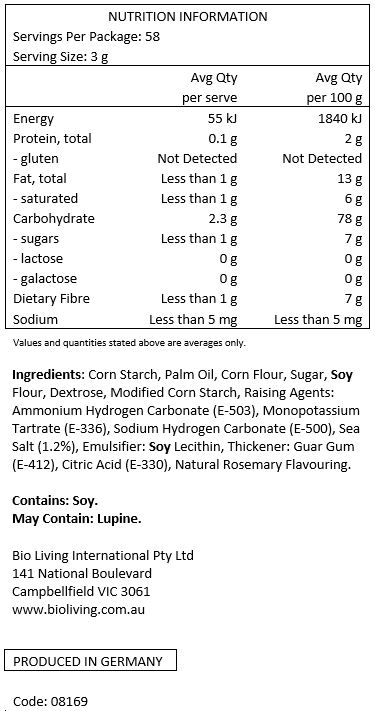 NUTRITION INFORMATION

Servings Per Package: 58

Serving Size: 3 g

| | Avg Qty per serve | Avg Qty per 100 g |
|---|---|---|
| Energy | 55 kJ | 1840 kJ |
| Protein, total | 0.1 g | 2 g |
| - gluten | Not Detected | Not Detected |
| Fat, total | Less than 1 g | 13 g |
| - saturated | Less than 1 g | 6 g |
| Carbohydrate | 2.3 g | 78 g |
| - sugars | Less than 1 g | 7 g |
| - lactose | 0 g | 0 g |
| - galactose | 0 g | 0 g |
| Dietary Fibre | Less than 1 g | 7 g |
| Sodium | Less than 5 mg | Less than 5 mg |

Values and quantities stated above are averages only.

Ingredients: Corn Starch, Palm Oil, Corn Flour, Sugar, Soy Flour, Dextrose, Modified Corn Starch, Raising Agents: Ammonium Hydrogen Carbonate (E-503), Monopotassium Tartrate (E-336), Sodium Hydrogen Carbonate (E-500), Sea Salt (1.2%), Emulsifier: Soy Lecithin, Thickener: Guar Gum (E-412), Citric Acid (E-330), Natural Rosemary Flavouring.

Contains: Soy.
May Contain: Lupine.

Bio Living International Pty Ltd
141 National Boulevard
Campbellfield VIC 3061
www.bioliving.com.au

PRODUCED IN GERMANY

Code: 08169